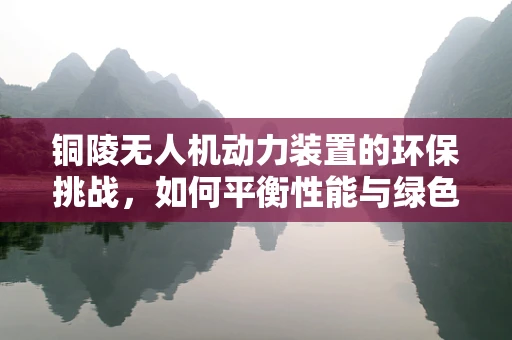 铜陵无人机动力装置的环保挑战，如何平衡性能与绿色